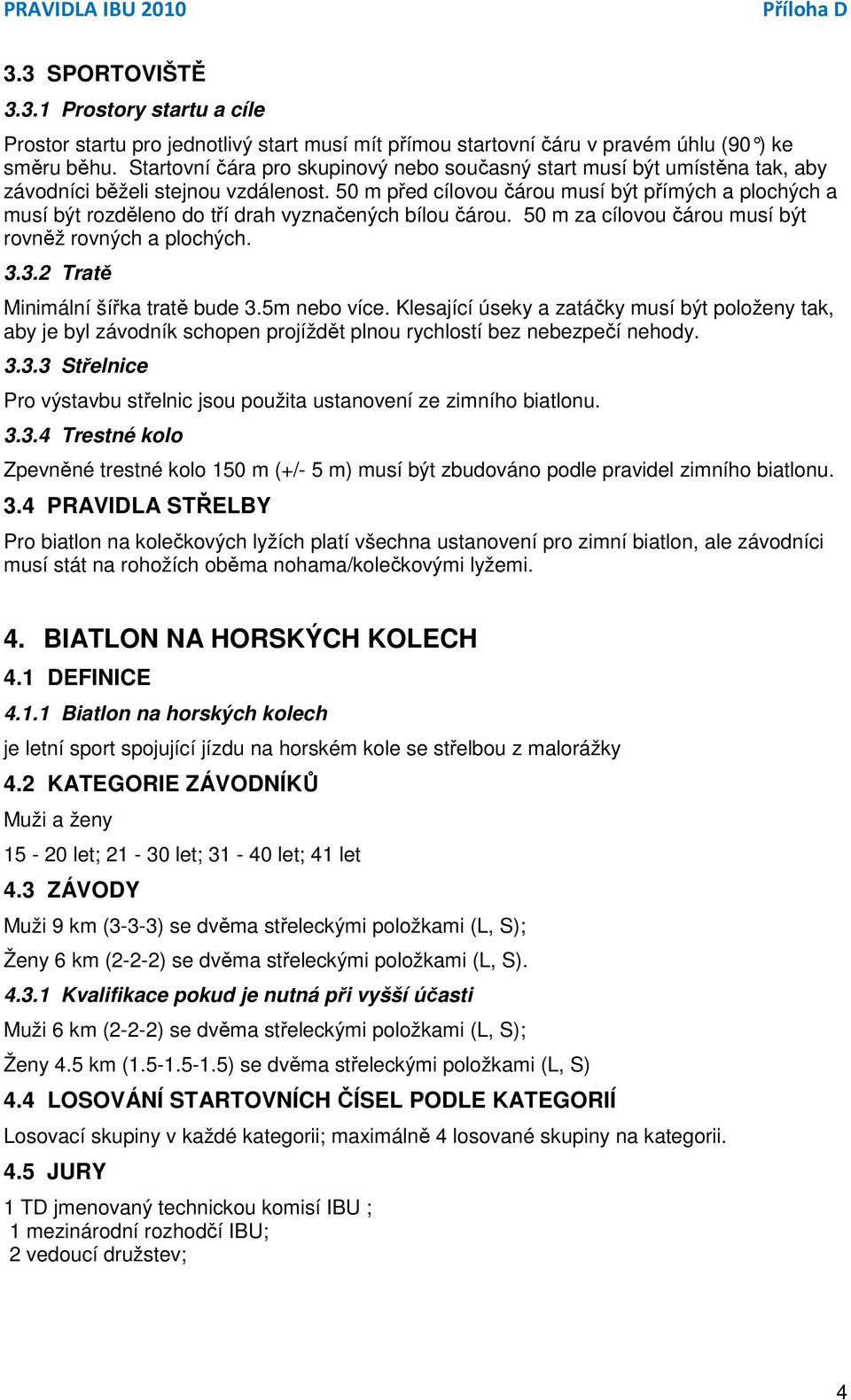 PRAVIDLA IBU 2010 Příloha D

3.3 SPORTOVIŠTĚ

3.3.1 Prostory startu a cíle

Prostor startu pro jednotlivý start musí mít přímou startovní čáru v pravém úhlu (90°) ke směru běhu. Startovní čára pro skupinový nebo současný start musí být umístěna tak, aby závodníci běželi stejnou vzdálenost. 50 m před cílovou čárou musí být přímých a plochých a musí být rozděleno do tří drah vyznačených bílou čárou. 50 m za cílovou čárou musí být rovněž rovných a plochých.

3.3.2 Tratě

Minimální šířka tratě bude 3.5m nebo více. Klesající úseky a zatáčky musí být položeny tak, aby je byl závodník schopen projíždět plnou rychlostí bez nebezpečí nehody.

3.3.3 Střelnice

Pro výstavbu střelnic jsou použita ustanovení ze zimního biatlonu.

3.3.4 Trestné kolo

Zpevněné trestné kolo 150 m (+/- 5 m) musí být zbudováno podle pravidel zimního biatlonu.

3.4 PRAVIDLA STŘELBY

Pro biatlon na kolečkových lyžích platí všechna ustanovení pro zimní biatlon, ale závodníci musí stát na rohožích oběma nohama/kolečkovými lyžemi.

4. BIATLON NA HORSKÝCH KOLECH

4.1 DEFINICE

4.1.1 Biatlon na horských kolech

je letní sport spojující jízdu na horském kole se střelbou z malorážky

4.2 KATEGORIE ZÁVODNÍKŮ

Muži a ženy

15 - 20 let; 21 - 30 let; 31 - 40 let; 41 let

4.3 ZÁVODY

Muži 9 km (3-3-3) se dvěma střeleckými položkami (L, S);

Ženy 6 km (2-2-2) se dvěma střeleckými položkami (L, S).

4.3.1 Kvalifikace pokud je nutná při vyšší účasti

Muži 6 km (2-2-2) se dvěma střeleckými položkami (L, S);

Ženy 4.5 km (1.5-1.5-1.5) se dvěma střeleckými položkami (L, S)

4.4 LOSOVÁNÍ STARTOVNÍCH ČÍSEL PODLE KATEGORIÍ

Losovací skupiny v každé kategorii; maximálně 4 losované skupiny na kategorii.

4.5 JURY

1 TD jmenovaný technickou komisí IBU ;
1 mezinárodní rozhodčí IBU;
2 vedoucí družstev;

4